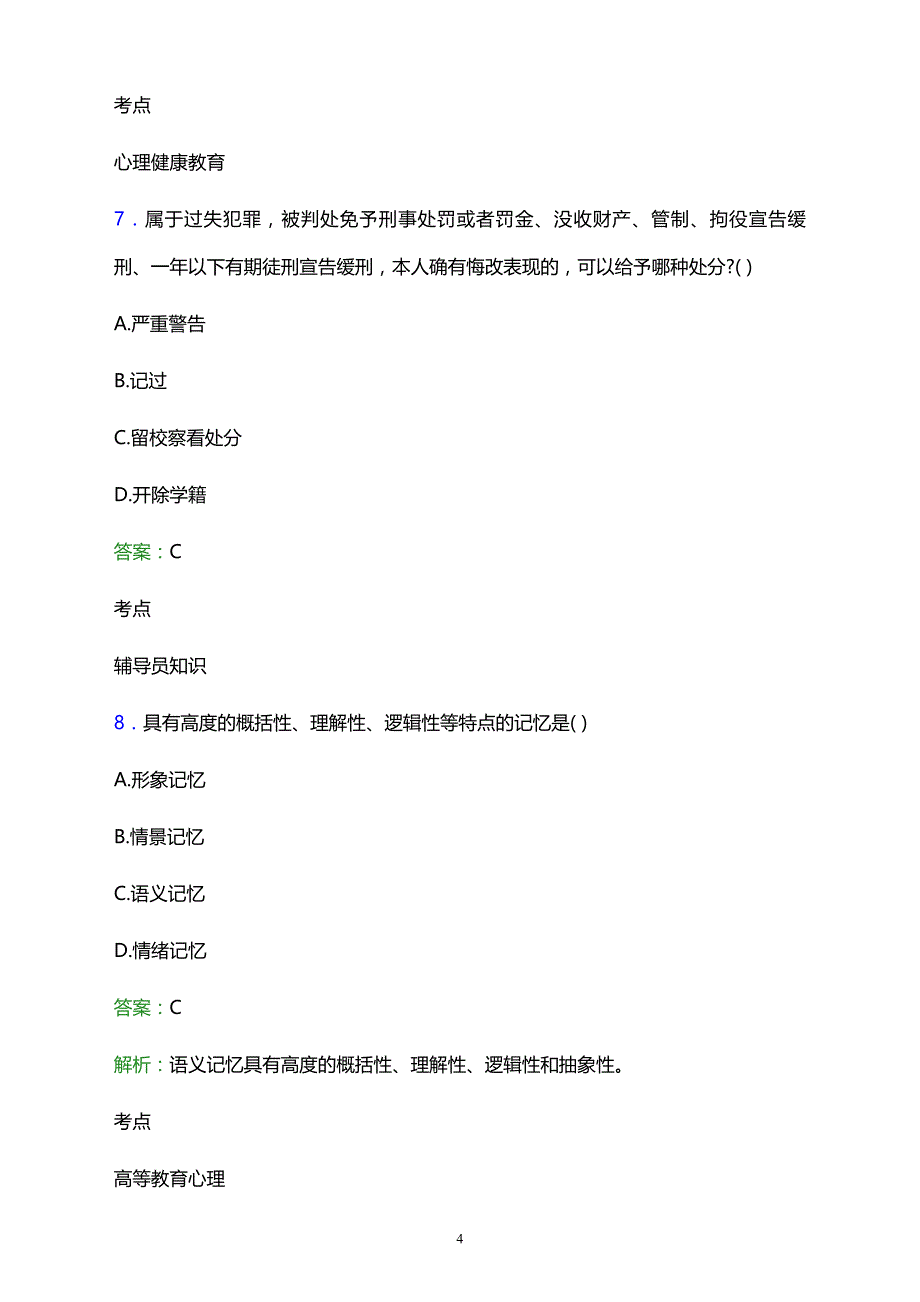 考点

心理健康教育

7．属于过失犯罪，被判处免予刑事处罚或者罚金、没收财产、管制、拘役宣告缓刑、一年以下有期徒刑宣告缓刑，本人确有悔改表现的，可以给予哪种处分?( )

A.严重警告

B.记过

C.留校察看处分

D.开除学籍

答案：C

考点

辅导员知识

8．具有高度的概括性、理解性、逻辑性等特点的记忆是( )

A.形象记忆

B.情景记忆

C.语义记忆

D.情绪记忆

答案：C

解析：语义记忆具有高度的概括性、理解性、逻辑性和抽象性。

考点

高等教育心理

4